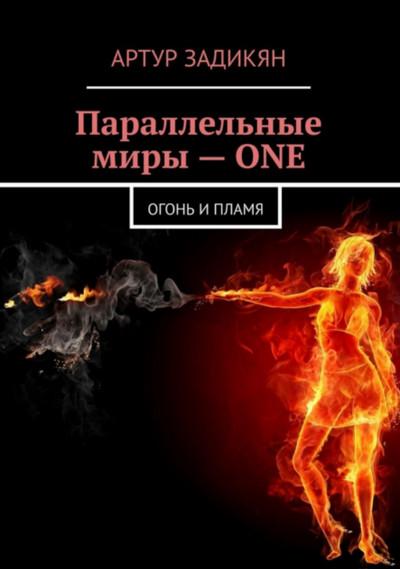 АРТУР ЗАДИКЯН

Параллельные миры — ONE

ОГОНЬ И ПЛАМЯ